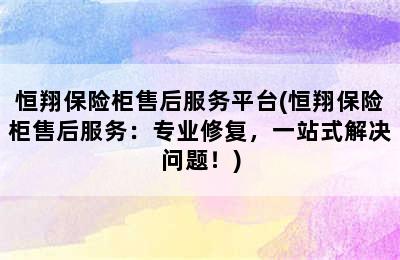 恒翔保险柜售后服务平台(恒翔保险柜售后服务：专业修复，一站式解决问题！)